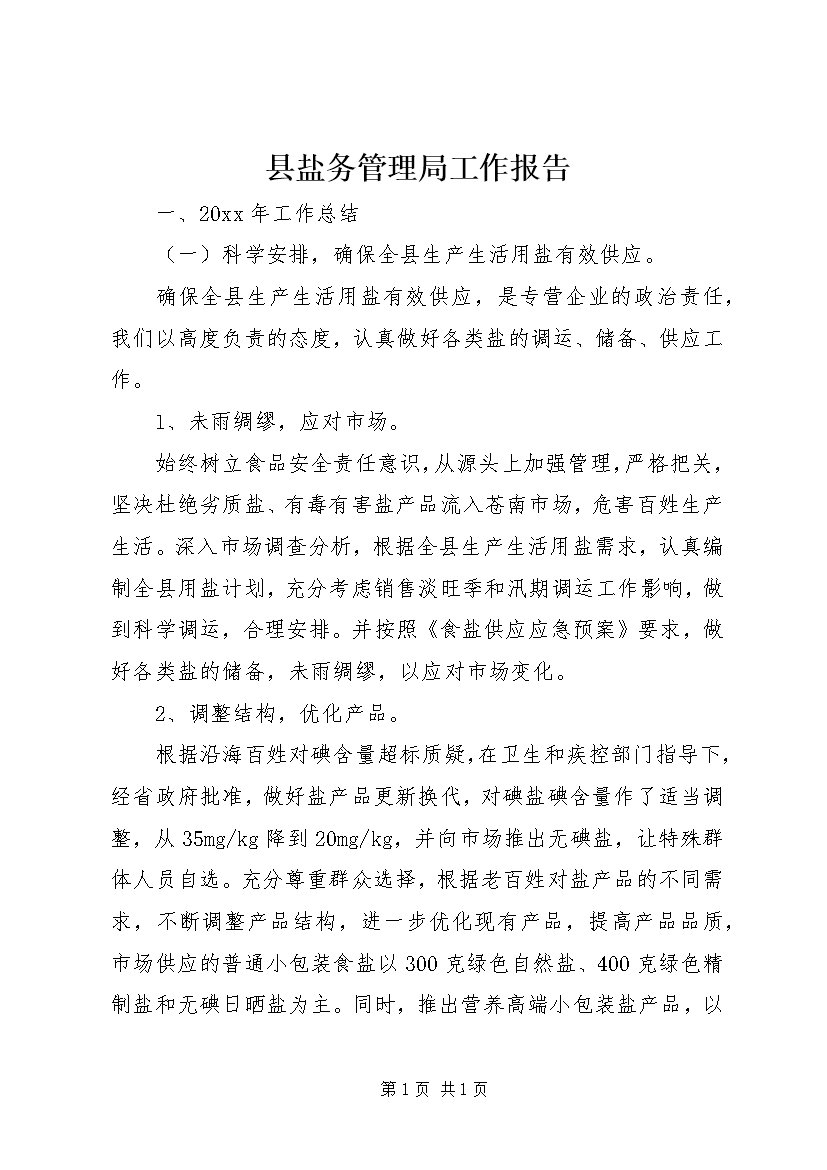 县盐务管理局工作报告

一、20xx 年工作总结

（一）科学安排，确保全县生产生活用盐有效供应。

确保全县生产生活用盐有效供应，是专营企业的政治责任，我们以高度负责的态度，认真做好各类盐的调运、储备、供应工作。

1、未雨绸缪，应对市场。

始终树立食品安全责任意识，从源头上加强管理，严格把关，坚决杜绝劣质盐、有毒有害盐产品流入苍南市场，危害百姓生产生活。深入市场调查分析，根据全县生产生活用盐需求，认真编制全县用盐计划，充分考虑销售淡旺季和汛期调运工作影响，做到科学调运，合理安排。并按照《食盐供应应急预案》要求，做好各类盐的储备，未雨绸缪，以应对市场变化。

2、调整结构，优化产品。

根据沿海百姓对碘含量超标质疑，在卫生和疾控部门指导下，经省政府批准，做好盐产品更新换代，对碘盐碘含量作了适当调整，从 35mg/kg 降到 20mg/kg，并向市场推出无碘盐，让特殊群体人员自选。充分尊重群众选择，根据老百姓对盐产品的不同需求，不断调整产品结构，进一步优化现有产品，提高产品品质，市场供应的普通小包装食盐以 300 克绿色自然盐、400 克绿色精制盐和无碘日晒盐为主。同时，推出营养高端小包装盐产品，以

第 1 页 共 1 页